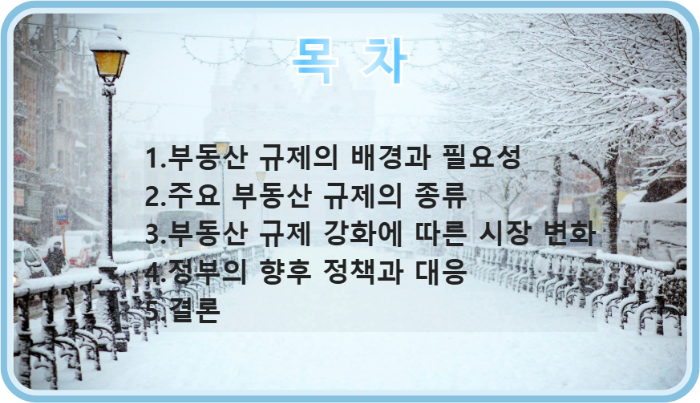 목 차

1.부동산 규제의 배경과 필요성
2.주요 부동산 규제의 종류
3.부동산 규제 강화에 따른 시장 변화
4.정부의 향후 정책과 대응
5.결론